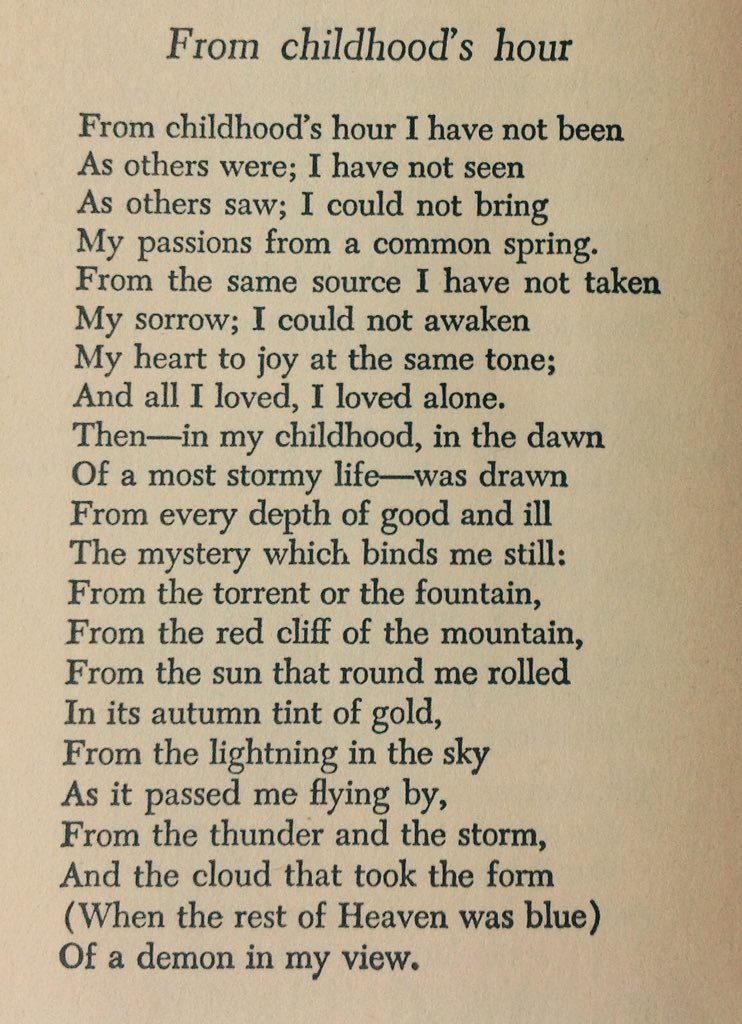 From childhood's hour

From childhood's hour I have not been
As others were; I have not seen
As others saw; I could not bring
My passions from a common spring.
From the same source I have not taken
My sorrow; I could not awaken
My heart to joy at the same tone;
And all I loved, I loved alone.
Then—in my childhood, in the dawn
Of a most stormy life—was drawn
From every depth of good and ill
The mystery which binds me still:
From the torrent or the fountain,
From the red cliff of the mountain,
From the sun that round me rolled
In its autumn tint of gold,
From the lightning in the sky
As it passed me flying by,
From the thunder and the storm,
And the cloud that took the form
(When the rest of Heaven was blue)
Of a demon in my view.